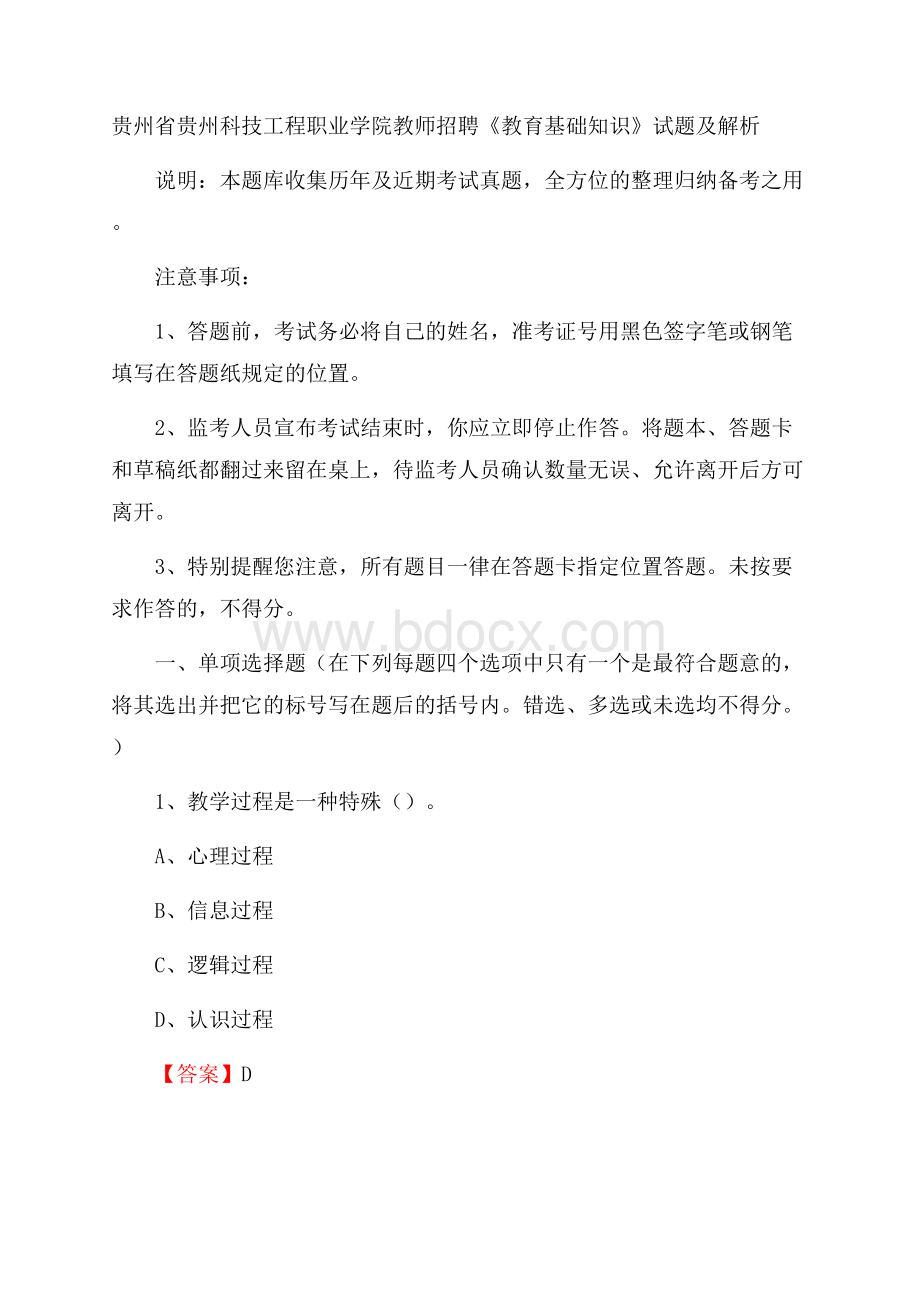 贵州省贵州科技工程职业学院教师招聘《教育基础知识》试题及解析

说明：本题库收集历年及近期考试真题，全方位的整理归纳备考之用。

注意事项：

1、答题前，考试务必将自己的姓名，准考证号用黑色签字笔或钢笔填写在答题纸规定的位置。

2、监考人员宣布考试结束时，你应立即停止作答。将题本、答题卡和草稿纸都翻过来留在桌上，待监考人员确认数量无误、允许离开后方可离开。

3、特别提醒您注意，所有题目一律在答题卡指定位置答题。未按要求作答的，不得分。

www.bdocx.com

一、单项选择题（在下列每题四个选项中只有一个是最符合题意的，将其选出并把它的标号写在题后的括号内。错选、多选或未选均不得分。）

1、教学过程是一种特殊（）。

A、心理过程

B、信息过程

C、逻辑过程

D、认识过程

【答案】D